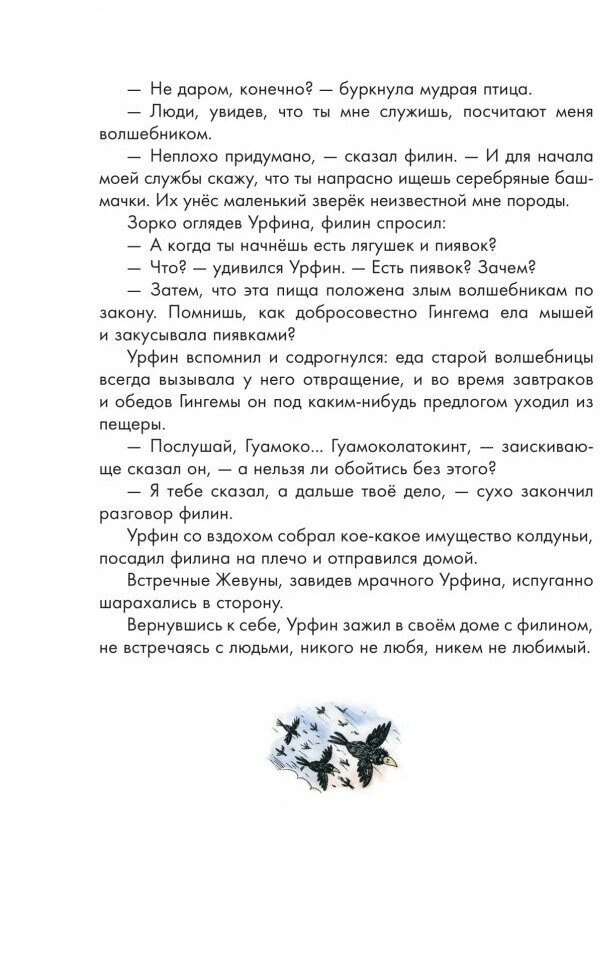 — Не даром, конечно? — буркнула мудрая птица.

— Люди, увидев, что ты мне служишь, посчитают меня волшебником.

— Неплохо придумано, — сказал филин. — И для начала моей службы скажу, что ты напрасно ищешь серебряные башмачки. Их унёс маленький зверёк неизвестной мне породы.

Зорко оглядев Урфина, филин спросил:

— А когда ты начнёшь есть лягушек и пиявок?

— Что? — удивился Урфин. — Есть пиявок? Зачем?

— Затем, что эта пища положена злым волшебникам по закону. Помнишь, как добросовестно Гингема ела мышей и закусывала пиявками?

Урфин вспомнил и содрогнулся: еда старой волшебницы всегда вызывала у него отвращение, и во время завтраков и обедов Гингемы он под каким-нибудь предлогом уходил из пещеры.

— Послушай, Гуамоко... Гуамоколатокинт, — заискивающе сказал он, — а нельзя ли обойтись без этого?

— Я тебе сказал, а дальше твоё дело, — сухо закончил разговор филин.

Урфин со вздохом собрал кое-какое имущество колдуньи, посадил филина на плечо и отправился домой.

Встречные Жевуны, завидев мрачного Урфина, испуганно шарахались в сторону.

Вернувшись к себе, Урфин зажил в своём доме с филином, не встречаясь с людьми, никого не любя, никем не любимый.